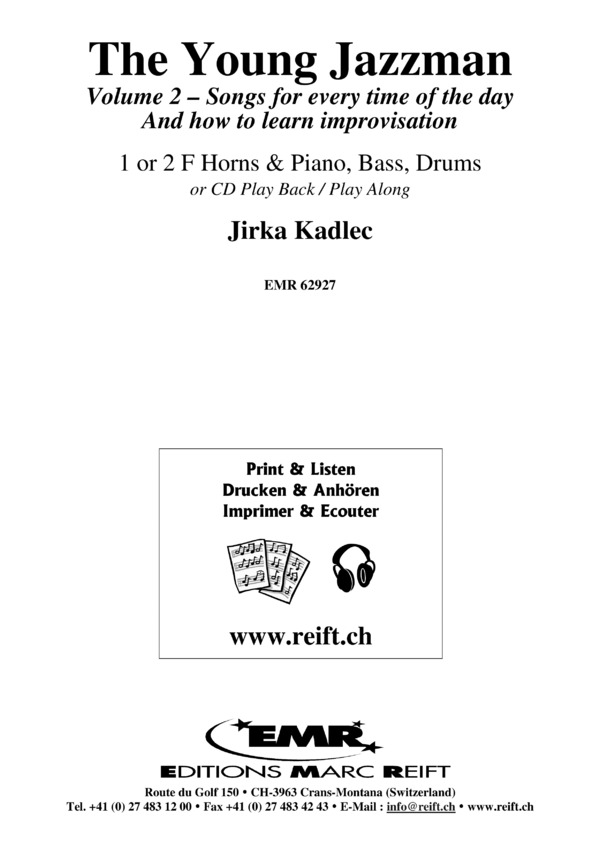 The Young Jazzman
Volume 2 – Songs for every time of the day
And how to learn improvisation

1 or 2 F Horns & Piano, Bass, Drums
or CD Play Back / Play Along

Jirka Kadlec

EMR 62927

Print & Listen
Drucken & Anhören
Imprimer & Ecouter

www.reift.ch

EMR
EDITIONS MARC REIFT

Route du Golf 150 • CH-3963 Crans-Montana (Switzerland)
Tel. +41 (0) 27 483 12 00 • Fax +41 (0) 27 483 42 43 • E-Mail : info@reift.ch • www.reift.ch